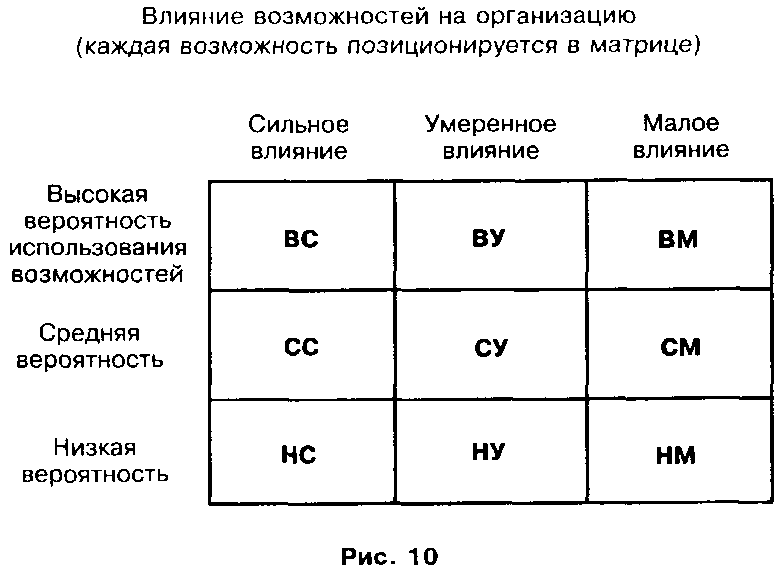 Влияние возможностей на организацию
(каждая возможность позиционируется в матрице)

| | Сильное влияние | Умеренное влияние | Малое влияние |
|---|---|---|---|
| Высокая вероятность использования возможностей | ВС | ВУ | ВМ |
| Средняя вероятность | СС | СУ | СМ |
| Низкая вероятность | НС | НУ | НМ |

Рис. 10